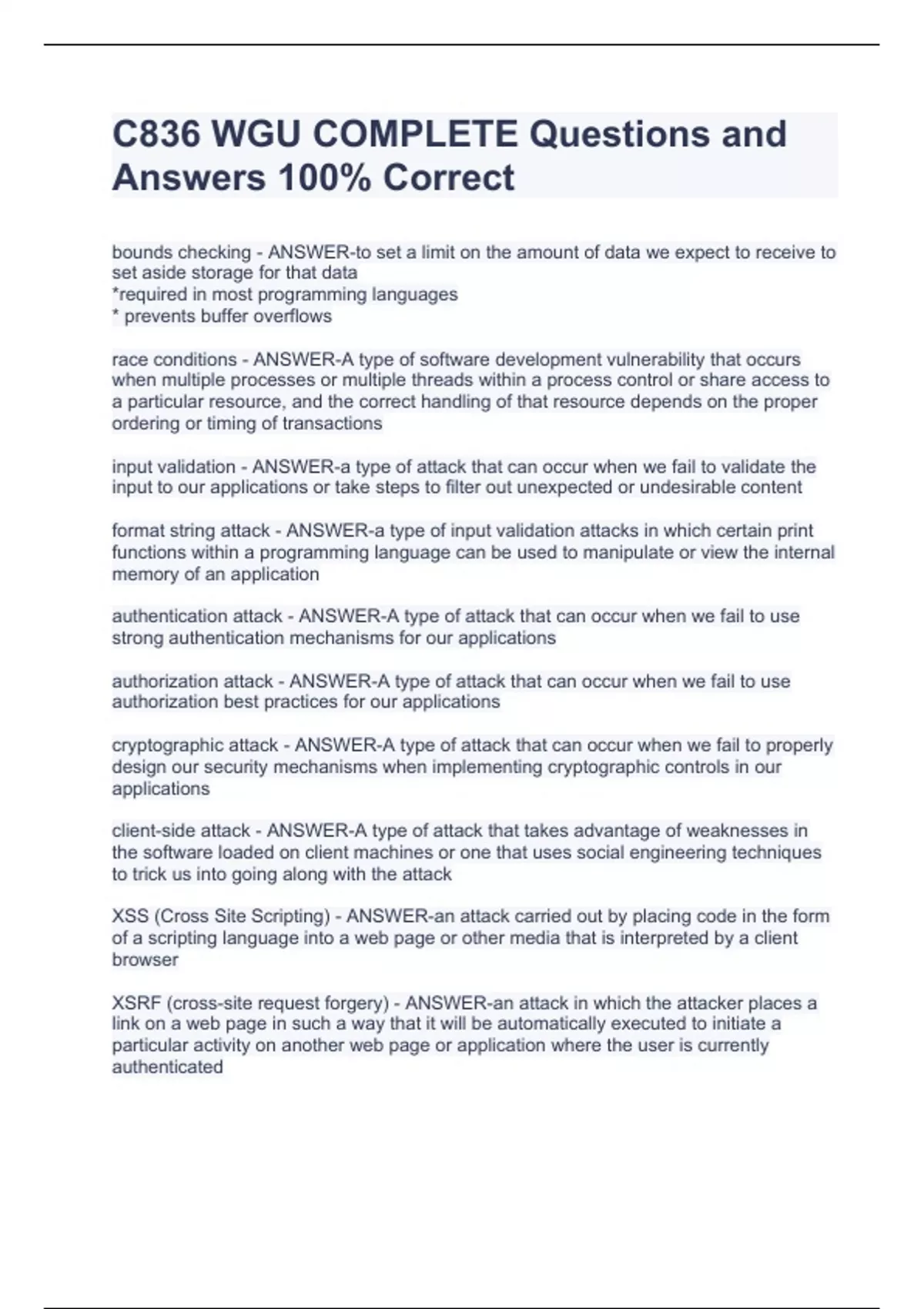 C836 WGU COMPLETE Questions and Answers 100% Correct

bounds checking - ANSWER-to set a limit on the amount of data we expect to receive to set aside storage for that data
*required in most programming languages
* prevents buffer overflows

race conditions - ANSWER-A type of software development vulnerability that occurs when multiple processes or multiple threads within a process control or share access to a particular resource, and the correct handling of that resource depends on the proper ordering or timing of transactions

input validation - ANSWER-a type of attack that can occur when we fail to validate the input to our applications or take steps to filter out unexpected or undesirable content

format string attack - ANSWER-a type of input validation attacks in which certain print functions within a programming language can be used to manipulate or view the internal memory of an application

authentication attack - ANSWER-A type of attack that can occur when we fail to use strong authentication mechanisms for our applications

authorization attack - ANSWER-A type of attack that can occur when we fail to use authorization best practices for our applications

cryptographic attack - ANSWER-A type of attack that can occur when we fail to properly design our security mechanisms when implementing cryptographic controls in our applications

client-side attack - ANSWER-A type of attack that takes advantage of weaknesses in the software loaded on client machines or one that uses social engineering techniques to trick us into going along with the attack

XSS (Cross Site Scripting) - ANSWER-an attack carried out by placing code in the form of a scripting language into a web page or other media that is interpreted by a client browser

XSRF (cross-site request forgery) - ANSWER-an attack in which the attacker places a link on a web page in such a way that it will be automatically executed to initiate a particular activity on another web page or application where the user is currently authenticated